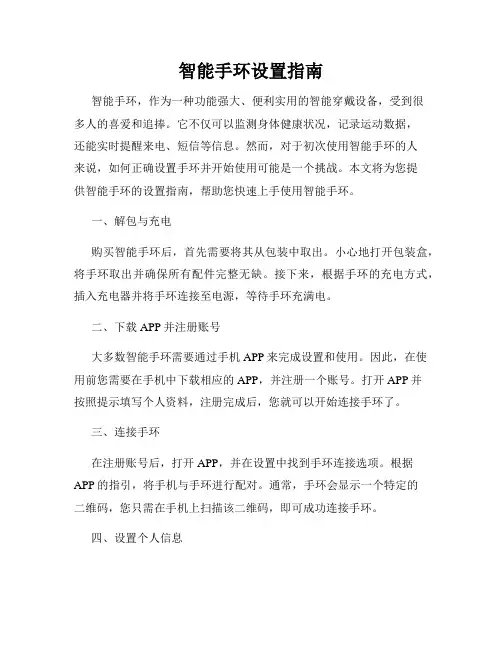 智能手环设置指南

智能手环，作为一种功能强大、便利实用的智能穿戴设备，受到很多人的喜爱和追捧。它不仅可以监测身体健康状况，记录运动数据，还能实时提醒来电、短信等信息。然而，对于初次使用智能手环的人来说，如何正确设置手环并开始使用可能是一个挑战。本文将为您提供智能手环的设置指南，帮助您快速上手使用智能手环。

一、解包与充电

购买智能手环后，首先需要将其从包装中取出。小心地打开包装盒，将手环取出并确保所有配件完整无缺。接下来，根据手环的充电方式，插入充电器并将手环连接至电源，等待手环充满电。

二、下载 APP 并注册账号

大多数智能手环需要通过手机 APP 来完成设置和使用。因此，在使用前您需要在手机中下载相应的 APP，并注册一个账号。打开 APP 并按照提示填写个人资料，注册完成后，您就可以开始连接手环了。

三、连接手环

在注册账号后，打开 APP，并在设置中找到手环连接选项。根据 APP 的指引，将手机与手环进行配对。通常，手环会显示一个特定的二维码，您只需在手机上扫描该二维码，即可成功连接手环。

四、设置个人信息